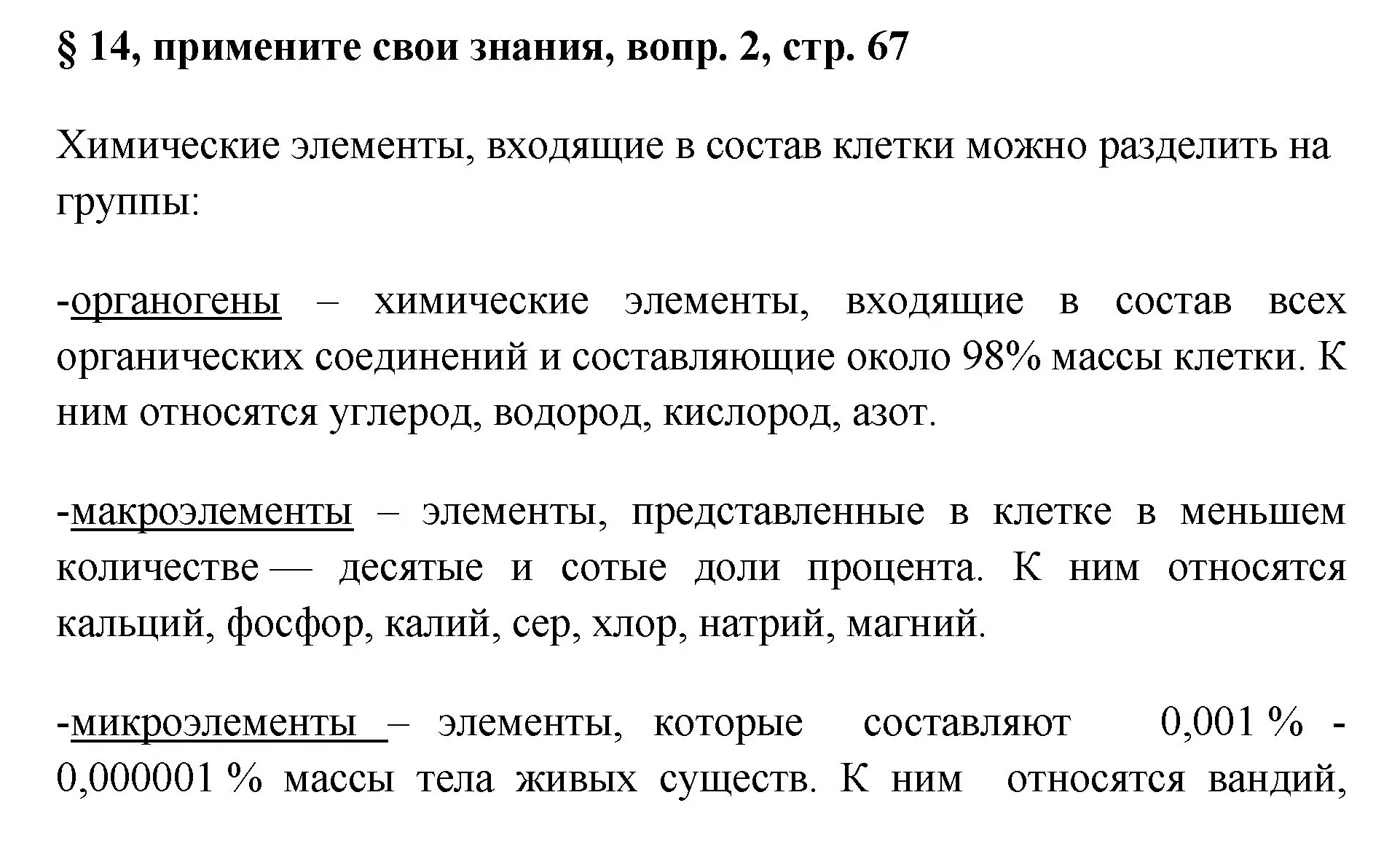 § 14, примените свои знания, вопр. 2, стр. 67

Химические элементы, входящие в состав клетки можно разделить на группы:

-органогены – химические элементы, входящие в состав всех органических соединений и составляющие около 98% массы клетки. К ним относятся углерод, водород, кислород, азот.

-макроэлементы – элементы, представленные в клетке в меньшем количестве — десятые и сотые доли процента. К ним относятся кальций, фосфор, калий, сер, хлор, натрий, магний.

-микроэлементы – элементы, которые составляют 0,001 % - 0,000001 % массы тела живых существ. К ним относятся вандий,